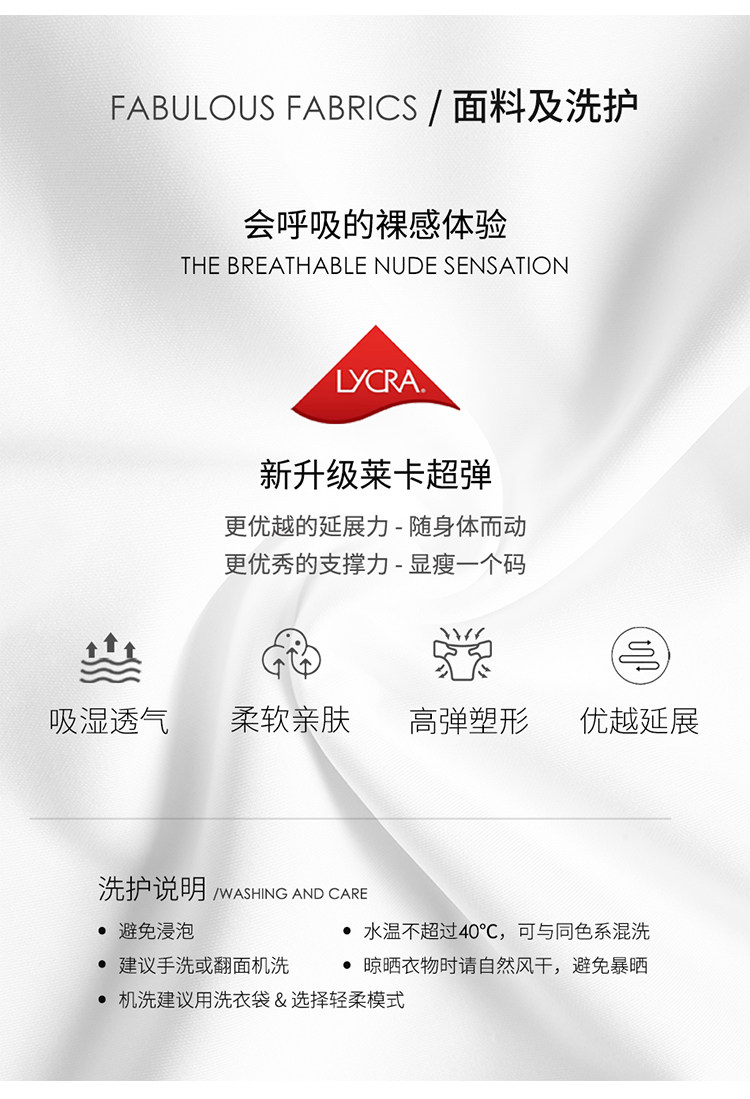 FABULOUS FABRICS / 面料及洗护

会呼吸的裸感体验
THE BREATHABLE NUDE SENSATION

LYCRA®

新升级莱卡超弹

更优越的延展力 - 随身体而动
更优秀的支撑力 - 显瘦一个码

吸湿透气 柔软亲肤 高弹塑形 优越延展

洗护说明 /WASHING AND CARE

• 避免浸泡
• 建议手洗或翻面机洗
• 机洗建议用洗衣袋 & 选择轻柔模式
• 水温不超过40℃，可与同色系混洗
• 晾晒衣物时请自然风干，避免暴晒